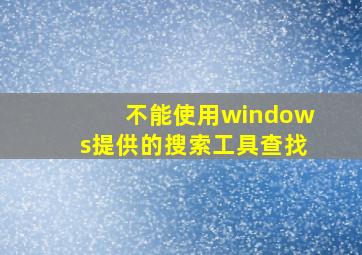 不能使用windows提供的搜索工具查找